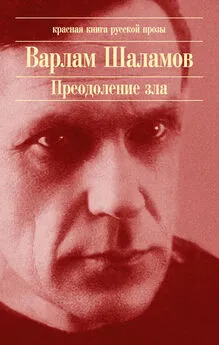 красная книга русской прозы

Варлам Шаламов

Преодоление зла